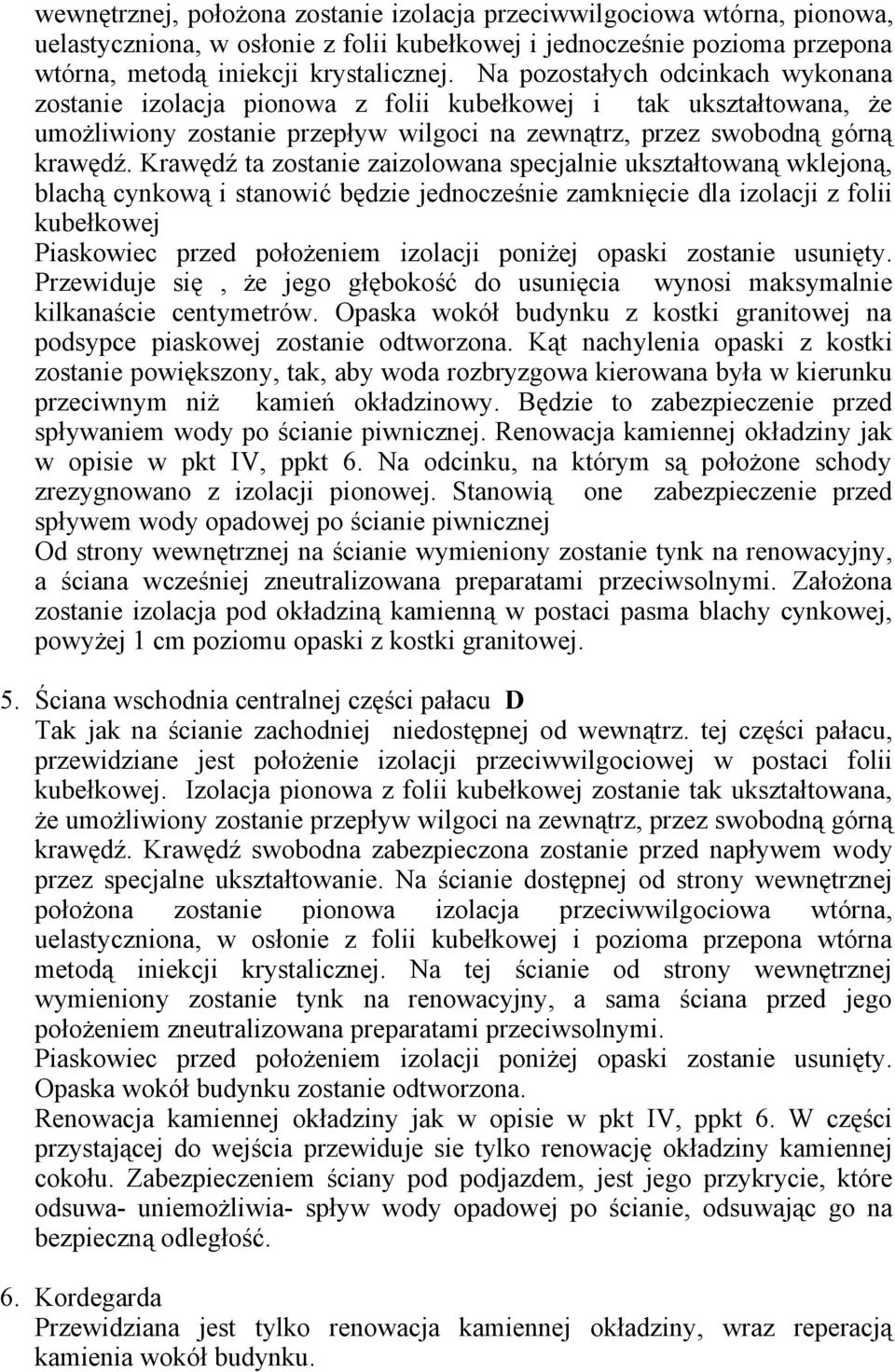 wewnętrznej, położona zostanie izolacja przeciwwilgociowa wtórna, pionowa, uelastyczniona, w osłonie z folii kubełkowej i jednocześnie pozioma przepona wtórna, metodą iniekcji krystalicznej. Na pozostałych odcinkach wykonana zostanie izolacja pionowa z folii kubełkowej i tak ukształtowana, że umożliwiony zostanie przepływ wilgoci na zewnątrz, przez swobodną górną krawędź. Krawędź ta zostanie zaizolowana specjalnie ukształtowaną wklejoną, blachą cynkową i stanowić będzie jednocześnie zamknięcie dla izolacji z folii kubełkowej
Piaskowiec przed położeniem izolacji poniżej opaski zostanie usunięty. Przewiduje się , że jego głębokość do usunięcia wynosi maksymalnie kilkanaście centymetrów. Opaska wokół budynku z kostki granitowej na podsypce piaskowej zostanie odtworzona. Kąt nachylenia opaski z kostki zostanie powiększony, tak, aby woda rozbryzgowa kierowana była w kierunku przeciwnym niż kamień okładzinowy. Będzie to zabezpieczenie przed spływaniem wody po ścianie piwnicznej. Renowacja kamiennej okładziny jak w opisie w pkt IV, ppkt 6. Na odcinku, na którym są położone schody zrezygnowano z izolacji pionowej. Stanowią one zabezpieczenie przed spływem wody opadowej po ścianie piwnicznej
Od strony wewnętrznej na ścianie wymieniony zostanie tynk na renowacyjny, a ściana wcześniej zneutralizowana preparatami przeciwsolnymi. Założona zostanie izolacja pod okładziną kamienną w postaci pasma blachy cynkowej, powyżej 1 cm poziomu opaski z kostki granitowej.

5. Ściana wschodnia centralnej części pałacu D
Tak jak na ścianie zachodniej niedostępnej od wewnątrz. tej części pałacu, przewidziane jest położenie izolacji przeciwwilgociowej w postaci folii kubełkowej. Izolacja pionowa z folii kubełkowej zostanie tak ukształtowana, że umożliwiony zostanie przepływ wilgoci na zewnątrz, przez swobodną górną krawędź. Krawędź swobodna zabezpieczona zostanie przed napływem wody przez specjalne ukształtowanie. Na ścianie dostępnej od strony wewnętrznej położona zostanie pionowa izolacja przeciwwilgociowa wtórna, uelastyczniona, w osłonie z folii kubełkowej i pozioma przepona wtórna metodą iniekcji krystalicznej. Na tej ścianie od strony wewnętrznej wymieniony zostanie tynk na renowacyjny, a sama ściana przed jego położeniem zneutralizowana preparatami przeciwsolnymi.
Piaskowiec przed położeniem izolacji poniżej opaski zostanie usunięty. Opaska wokół budynku zostanie odtworzona.
Renowacja kamiennej okładziny jak w opisie w pkt IV, ppkt 6. W części przystającej do wejścia przewiduje sie tylko renowację okładziny kamiennej cokołu. Zabezpieczeniem ściany pod podjazdem, jest jego przykrycie, które odsuwa- uniemożliwia- spływ wody opadowej po ścianie, odsuwając go na bezpieczną odległość.

6. Kordegarda
Przewidziana jest tylko renowacja kamiennej okładziny, wraz reperacją kamienia wokół budynku.